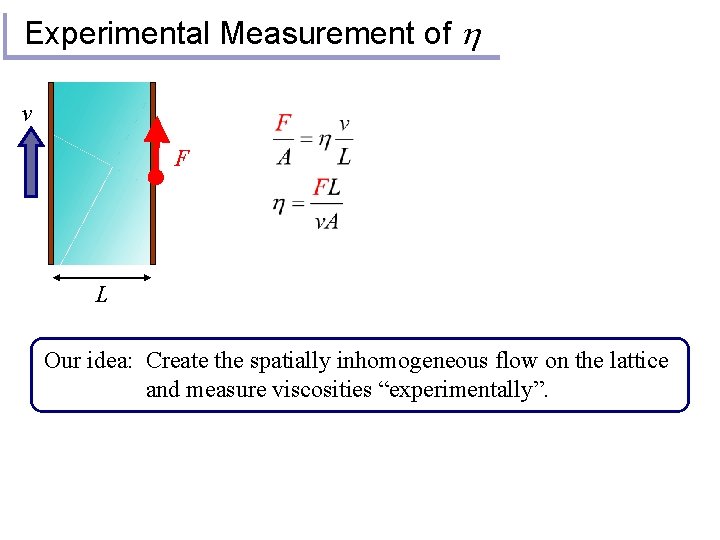 Experimental Measurement of $\eta$

$v$

$F$

$L$

$\frac{F}{A} = \eta \frac{v}{L}$

$\eta = \frac{FL}{vA}$

Our idea: Create the spatially inhomogeneous flow on the lattice and measure viscosities “experimentally”.